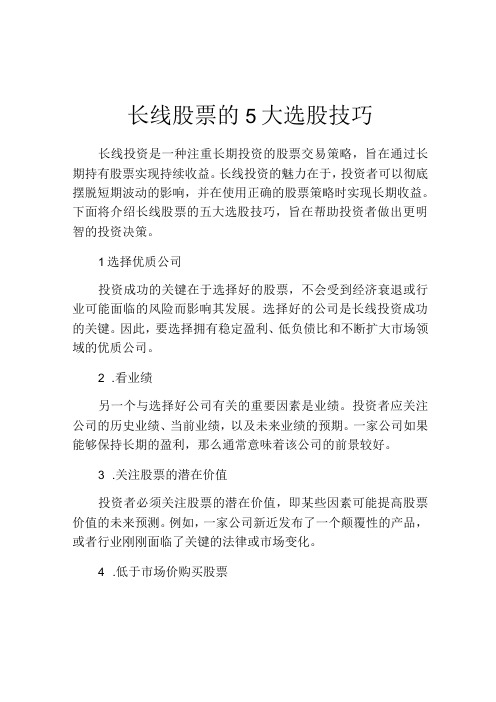 长线股票的5大选股技巧

长线投资是一种注重长期投资的股票交易策略，旨在通过长期持有股票实现持续收益。长线投资的魅力在于，投资者可以彻底摆脱短期波动的影响，并在使用正确的股票策略时实现长期收益。下面将介绍长线股票的五大选股技巧，旨在帮助投资者做出更明智的投资决策。

1选择优质公司

投资成功的关键在于选择好的股票，不会受到经济衰退或行业可能面临的风险而影响其发展。选择好的公司是长线投资成功的关键。因此，要选择拥有稳定盈利、低负债比和不断扩大市场领域的优质公司。

2 .看业绩

另一个与选择好公司有关的重要因素是业绩。投资者应关注公司的历史业绩、当前业绩，以及未来业绩的预期。一家公司如果能够保持长期的盈利，那么通常意味着该公司的前景较好。

3 .关注股票的潜在价值

投资者必须关注股票的潜在价值，即某些因素可能提高股票价值的未来预测。例如，一家公司新近发布了一个颠覆性的产品，或者行业刚刚面临了关键的法律或市场变化。

4 .低于市场价购买股票